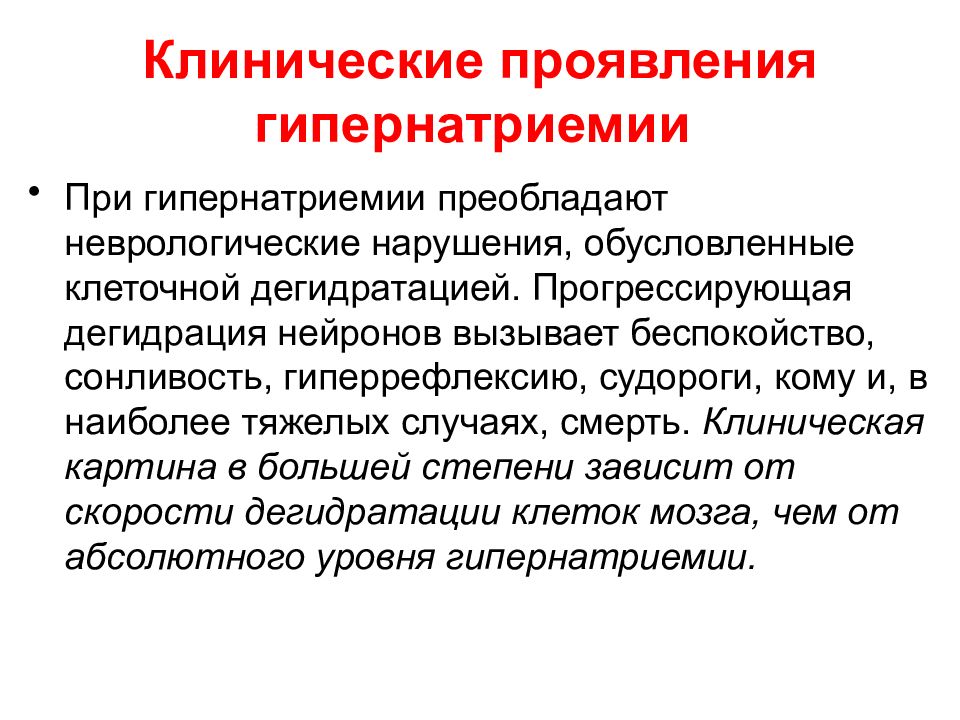 Клинические проявления гипернатриемии

• При гипернатриемии преобладают неврологические нарушения, обусловленные клеточной дегидратацией. Прогрессирующая дегидрация нейронов вызывает беспокойство, сонливость, гиперрефлексию, судороги, кому и, в наиболее тяжелых случаях, смерть. Клиническая картина в большей степени зависит от скорости дегидратации клеток мозга, чем от абсолютного уровня гипернатриемии.